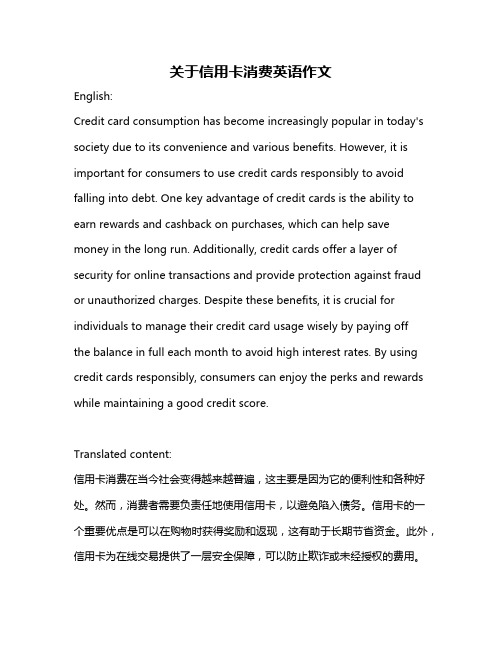 关于信用卡消费英语作文

English:

Credit card consumption has become increasingly popular in today's society due to its convenience and various benefits. However, it is important for consumers to use credit cards responsibly to avoid falling into debt. One key advantage of credit cards is the ability to earn rewards and cashback on purchases, which can help save money in the long run. Additionally, credit cards offer a layer of security for online transactions and provide protection against fraud or unauthorized charges. Despite these benefits, it is crucial for individuals to manage their credit card usage wisely by paying off the balance in full each month to avoid high interest rates. By using credit cards responsibly, consumers can enjoy the perks and rewards while maintaining a good credit score.

Translated content:

信用卡消费在当今社会变得越来越普遍，这主要是因为它的便利性和各种好处。然而，消费者需要负责任地使用信用卡，以避免陷入债务。信用卡的一个重要优点是可以在购物时获得奖励和返现，这有助于长期节省资金。此外，信用卡为在线交易提供了一层安全保障，可以防止欺诈或未经授权的费用。